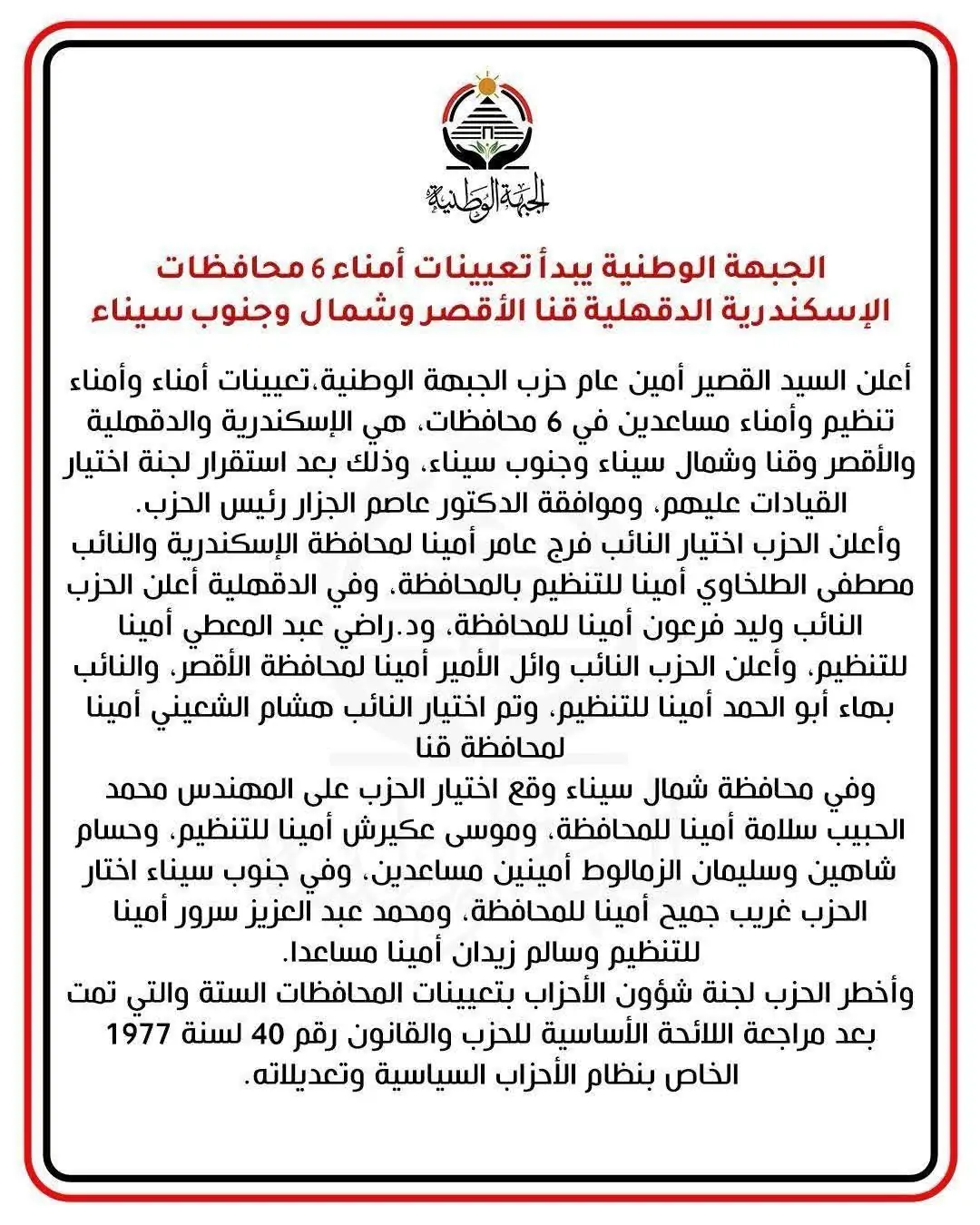 الجبهة الوطنية

الجبهة الوطنية يبدأ تعيينات أمناء 6 محافظات الإسكندرية الدقهلية قنا الأقصر وشمال وجنوب سيناء

أعلن السيد القصير أمين عام حزب الجبهة الوطنية،تعيينات أمناء وأمناء تنظيم وأمناء مساعدين في 6 محافظات، هي الإسكندرية والدقهلية والأقصر وقنا وشمال سيناء وجنوب سيناء، وذلك بعد استقرار لجنة اختيار القيادات عليهم، وموافقة الدكتور عاصم الجزار رئيس الحزب.
وأعلن الحزب اختيار النائب فرج عامر أمينا لمحافظة الإسكندرية والنائب مصطفى الطلخاوي أمينا للتنظيم بالمحافظة، وفي الدقهلية أعلن الحزب النائب وليد فرعون أمينا للمحافظة، ود.راضي عبد المعطي أمينا للتنظيم، وأعلن الحزب النائب وائل الأمير أمينا لمحافظة الأقصر، والنائب بهاء أبو الحمد أمينا للتنظيم، وتم اختيار النائب هشام الشعيني أمينا لمحافظة قنا
وفي محافظة شمال سيناء وقع اختيار الحزب على المهندس محمد الحبيب سلامة أمينا للمحافظة، وموسى عكيرش أمينا للتنظيم، وحسام شاهين وسليمان الزمالوط أمينين مساعدين، وفي جنوب سيناء اختار الحزب غريب جميح أمينا للمحافظة، ومحمد عبد العزيز سرور أمينا للتنظيم وسالم زيدان أمينا مساعدا.
وأخطر الحزب لجنة شؤون الأحزاب بتعيينات المحافظات الستة والتي تمت بعد مراجعة اللائحة الأساسية للحزب والقانون رقم 40 لسنة 1977 الخاص بنظام الأحزاب السياسية وتعديلاته.